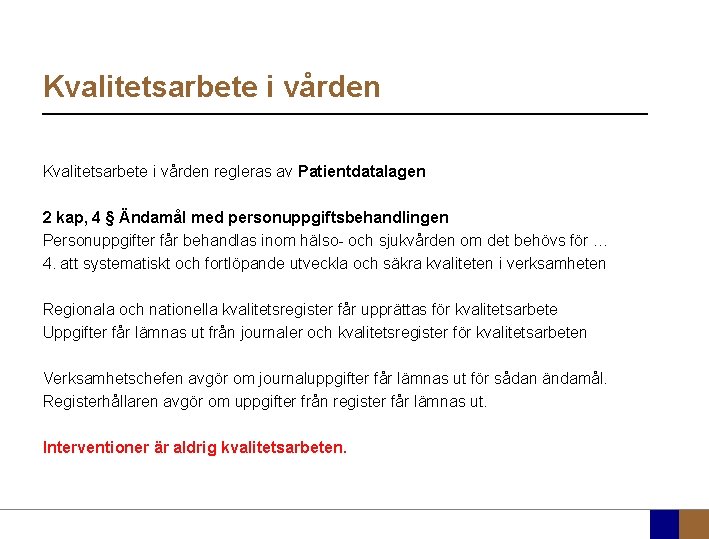 Kvalitetsarbete i vården

Kvalitetsarbete i vården regleras av Patientdatalagen

2 kap, 4 § Ändamål med personuppgiftsbehandlingen
Personuppgifter får behandlas inom hälso- och sjukvården om det behövs för …
4. att systematiskt och fortlöpande utveckla och säkra kvaliteten i verksamheten

Regionala och nationella kvalitetsregister får upprättas för kvalitetsarbete
Uppgifter får lämnas ut från journaler och kvalitetsregister för kvalitetsarbeten

Verksamhetschefen avgör om journaluppgifter får lämnas ut för sådan ändamål.
Registerhållaren avgör om uppgifter från register får lämnas ut.

Interventioner är aldrig kvalitetsarbeten.